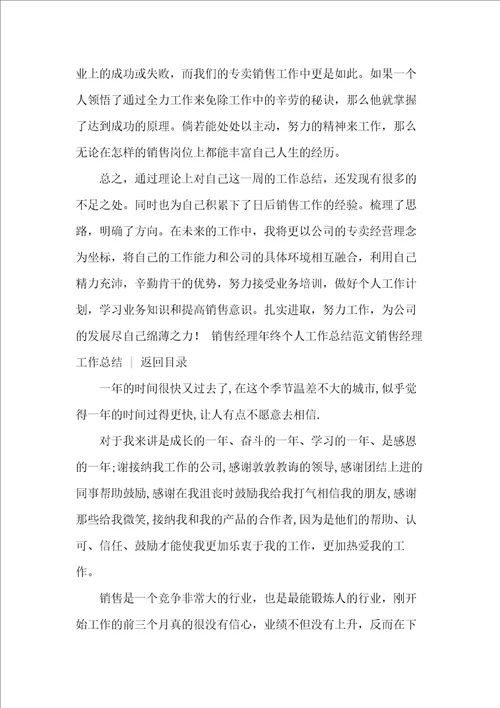 业上的成功或失败，而我们的专卖销售工作中更是如此。如果一个人领悟了通过全力工作来免除工作中的辛劳的秘诀，那么他就掌握了达到成功的原理。倘若能处处以主动，努力的精神来工作，那么无论在怎样的销售岗位上都能丰富自己人生的经历。

总之，通过理论上对自己这一周的工作总结，还发现有很多的不足之处。同时也为自己积累下了日后销售工作的经验。梳理了思路，明确了方向。在未来的工作中，我将更以公司的专卖经营理念为坐标，将自己的工作能力和公司的具体环境相互融合，利用自己精力充沛，辛勤肯干的优势，努力接受业务培训，做好个人工作计划，学习业务知识和提高销售意识。扎实进取，努力工作，为公司的发展尽自己绵薄之力！ 销售经理年终个人工作总结范文销售经理工作总结 | 返回目录

一年的时间很快又过去了，在这个季节温差不大的城市，似乎觉得一年的时间过得更快，让人有点不愿意去相信.

对于我来讲是成长的一年、奋斗的一年、学习的一年、是感恩的一年；谢接纳我工作的公司，感谢敦敦教诲的领导，感谢团结上进的同事帮助鼓励，感谢在我沮丧时鼓励我给我打气相信我的朋友，感谢那些给我微笑，接纳我和我的产品的合作者，因为是他们的帮助、认可、信任、鼓励才能使我更加乐衷于我的工作，更加热爱我的工作。

销售是一个竞争非常大的行业，也是最能锻炼人的行业，刚开始工作的前三个月真的很没有信心，业绩不但没有上升，反而在下